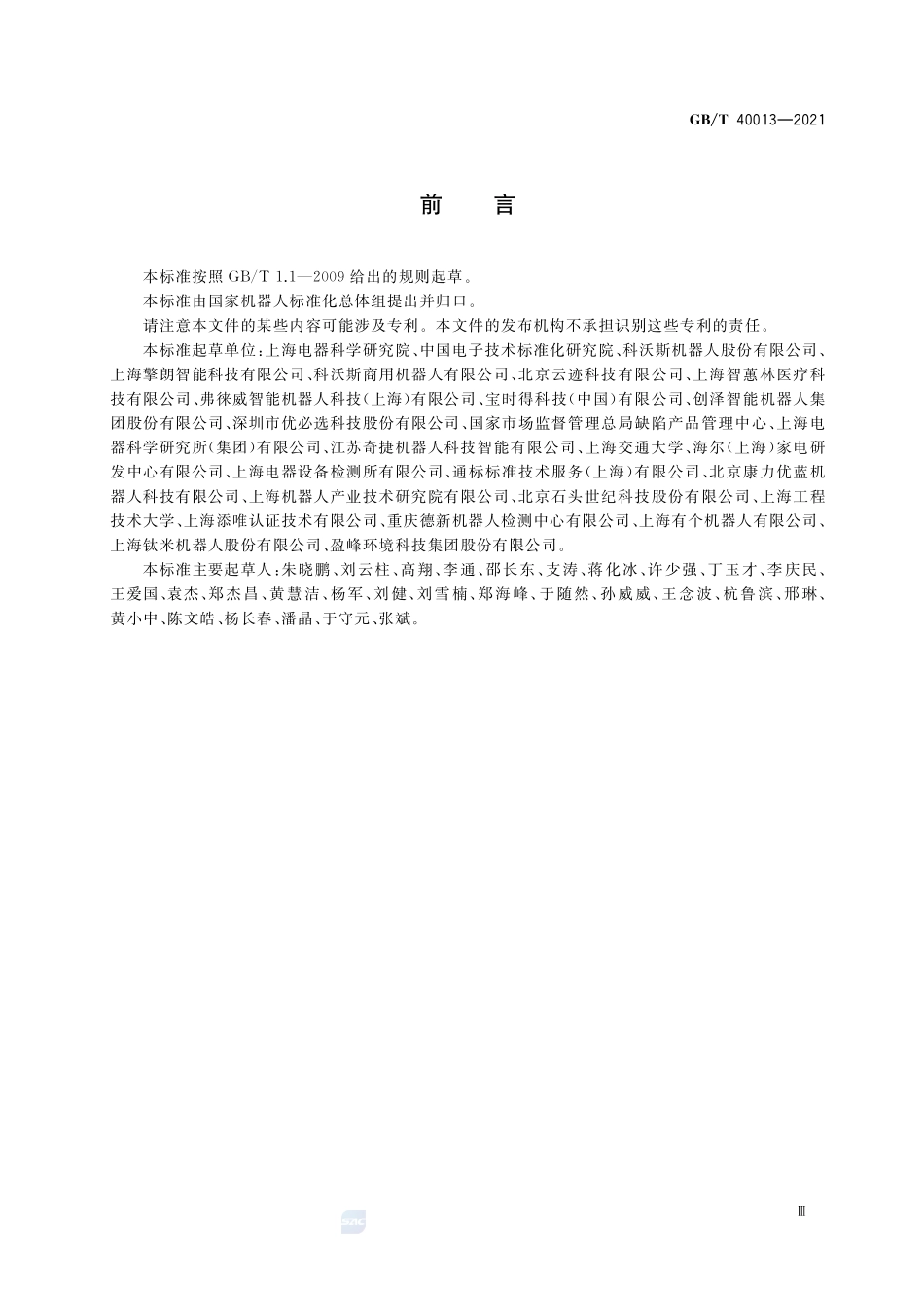 GB/T 40013—2021

前　言

本标准按照 GB/T 1.1—2009 给出的规则起草。

本标准由国家机器人标准化总体组提出并归口。

请注意本文件的某些内容可能涉及专利。本文件的发布机构不承担识别这些专利的责任。

本标准起草单位：上海电器科学研究院、中国电子技术标准化研究院、科沃斯机器人股份有限公司、上海擎朗智能科技有限公司、科沃斯商用机器人有限公司、北京云迹科技有限公司、上海智蕙林医疗科技有限公司、弗徕威智能机器人科技（上海）有限公司、宝时得科技（中国）有限公司、创泽智能机器人集团股份有限公司、深圳市优必选科技股份有限公司、国家市场监督管理总局缺陷产品管理中心、上海电器科学研究所（集团）有限公司、江苏奇捷机器人科技智能有限公司、上海交通大学、海尔（上海）家电研发中心有限公司、上海电器设备检测所有限公司、通标标准技术服务（上海）有限公司、北京康力优蓝机器人科技有限公司、上海机器人产业技术研究院有限公司、北京石头世纪科技股份有限公司、上海工程技术大学、上海添唯认证技术有限公司、重庆德新机器人检测中心有限公司、上海有个机器人有限公司、上海钛米机器人股份有限公司、盈峰环境科技集团股份有限公司。

本标准主要起草人：朱晓鹏、刘云柱、高翔、李通、邵长东、支涛、蒋化冰、许少强、丁玉才、李庆民、王爱国、袁杰、郑杰昌、黄慧洁、杨军、刘健、刘雪楠、郑海峰、于随然、孙威威、王念波、杭鲁滨、邢琳、黄小中、陈文皓、杨长春、潘晶、于守元、张斌。

Ⅲ